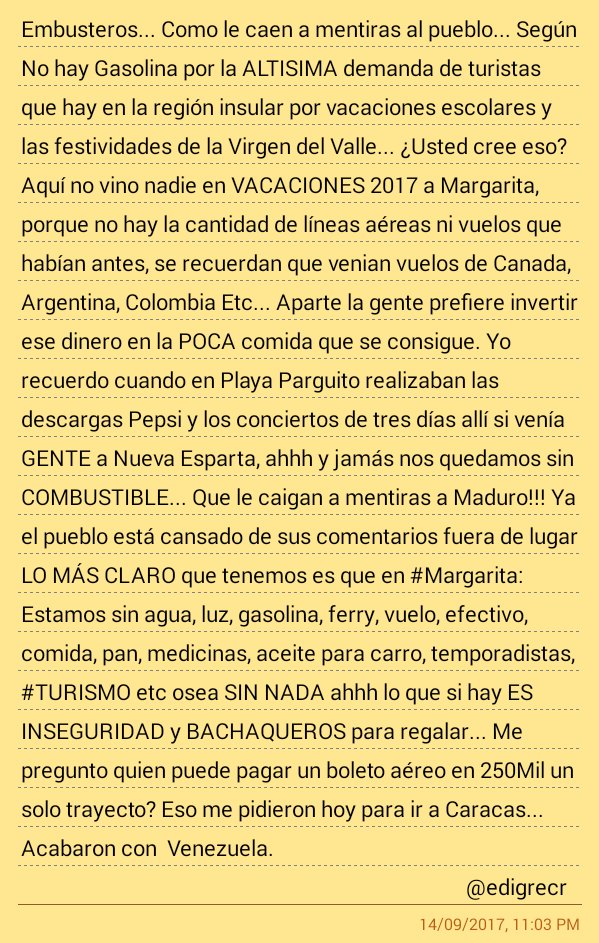 Embusteros... Como le caen a mentiras al pueblo... Según No hay Gasolina por la ALTISIMA demanda de turistas que hay en la región insular por vacaciones escolares y las festividades de la Virgen del Valle... ¿Usted cree eso? Aquí no vino nadie en VACACIONES 2017 a Margarita, porque no hay la cantidad de líneas aéreas ni vuelos que habían antes, se recuerdan que venian vuelos de Canada, Argentina, Colombia Etc... Aparte la gente prefiere invertir ese dinero en la POCA comida que se consigue. Yo recuerdo cuando en Playa Parguito realizaban las descargas Pepsi y los conciertos de tres días allí si venía GENTE a Nueva Esparta, ahhh y jamás nos quedamos sin COMBUSTIBLE... Que le caigan a mentiras a Maduro!!! Ya el pueblo está cansado de sus comentarios fuera de lugar LO MÁS CLARO que tenemos es que en #Margarita: Estamos sin agua, luz, gasolina, ferry, vuelo, efectivo, comida, pan, medicinas, aceite para carro, temporadistas, #TURISMO etc osea SIN NADA ahhh lo que si hay ES INSEGURIDAD y BACHAQUEROS para regalar... Me pregunto quien puede pagar un boleto aéreo en 250Mil un solo trayecto? Eso me pidieron hoy para ir a Caracas... Acabaron con Venezuela.

@edigrecr

14/09/2017, 11:03 PM